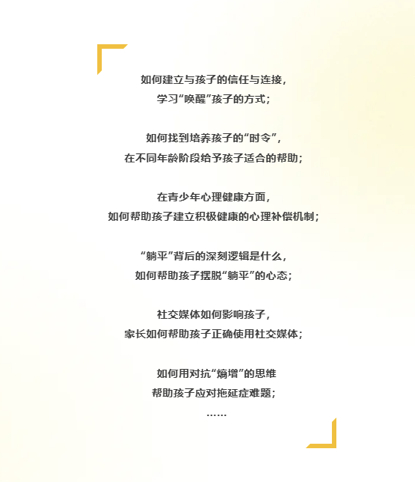 如何建立与孩子的信任与连接，
学习“唤醒”孩子的方式；

如何找到培养孩子的“时令”，
在不同年龄阶段给予孩子适合的帮助；

在青少年心理健康方面，
如何帮助孩子建立积极健康的心理补偿机制；

“躺平”背后的深刻逻辑是什么，
如何帮助孩子摆脱“躺平”的心态；

社交媒体如何影响孩子，
家长如何帮助孩子正确使用社交媒体；

如何用对抗“熵增”的思维
帮助孩子应对拖延症难题；
……